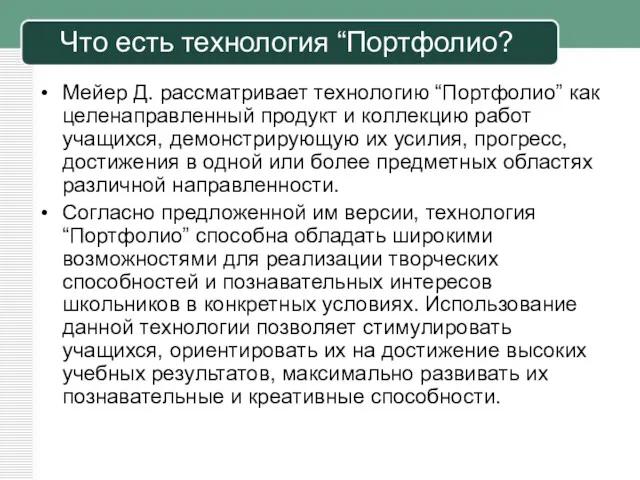 Что есть технология “Портфолио?

• Мейер Д. рассматривает технологию “Портфолио” как целенаправленный продукт и коллекцию работ учащихся, демонстрирующую их усилия, прогресс, достижения в одной или более предметных областях различной направленности.

• Согласно предложенной им версии, технология “Портфолио” способна обладать широкими возможностями для реализации творческих способностей и познавательных интересов школьников в конкретных условиях. Использование данной технологии позволяет стимулировать учащихся, ориентировать их на достижение высоких учебных результатов, максимально развивать их познавательные и креативные способности.